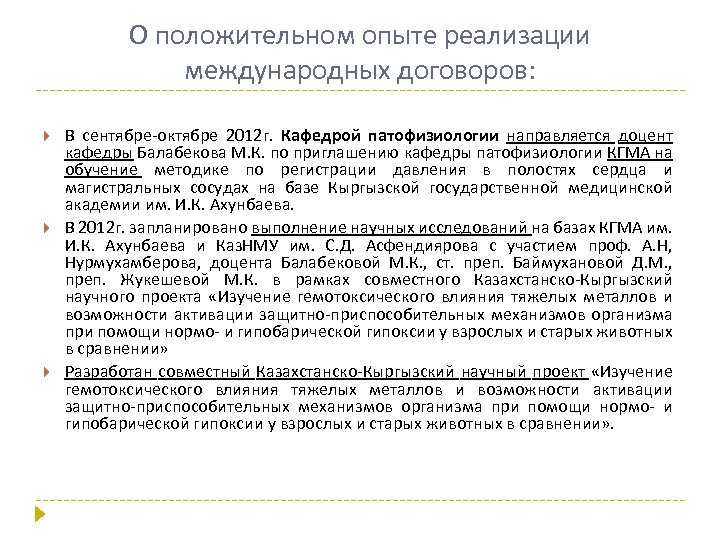 О положительном опыте реализации международных договоров:

В сентябре-октябре 2012г. Кафедрой патофизиологии направляется доцент кафедры Балабекова М.К. по приглашению кафедры патофизиологии КГМА на обучение методике по регистрации давления в полостях сердца и магистральных сосудах на базе Кыргызской государственной медицинской академии им. И.К. Ахунбаева.

В 2012г. запланировано выполнение научных исследований на базах КГМА им. И.К. Ахунбаева и КазНМУ им. С.Д. Асфендиярова с участием проф. А.Н, Нурмухамберова, доцента Балабековой М.К., ст. преп. Баймухановой Д.М., преп. Жукешевой М.К. в рамках совместного Казахстанско-Кыргызский научного проекта «Изучение гемотоксического влияния тяжелых металлов и возможности активации защитно-приспособительных механизмов организма при помощи нормо- и гипобарической гипоксии у взрослых и старых животных в сравнении»

Разработан совместный Казахстанско-Кыргызский научный проект «Изучение гемотоксического влияния тяжелых металлов и возможности активации защитно-приспособительных механизмов организма при помощи нормо- и гипобарической гипоксии у взрослых и старых животных в сравнении».